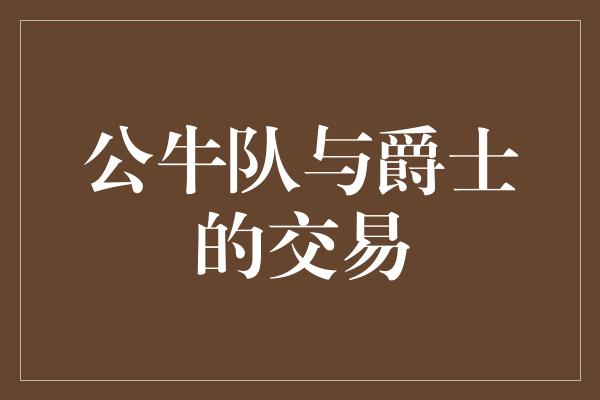 公牛队与爵士的交易